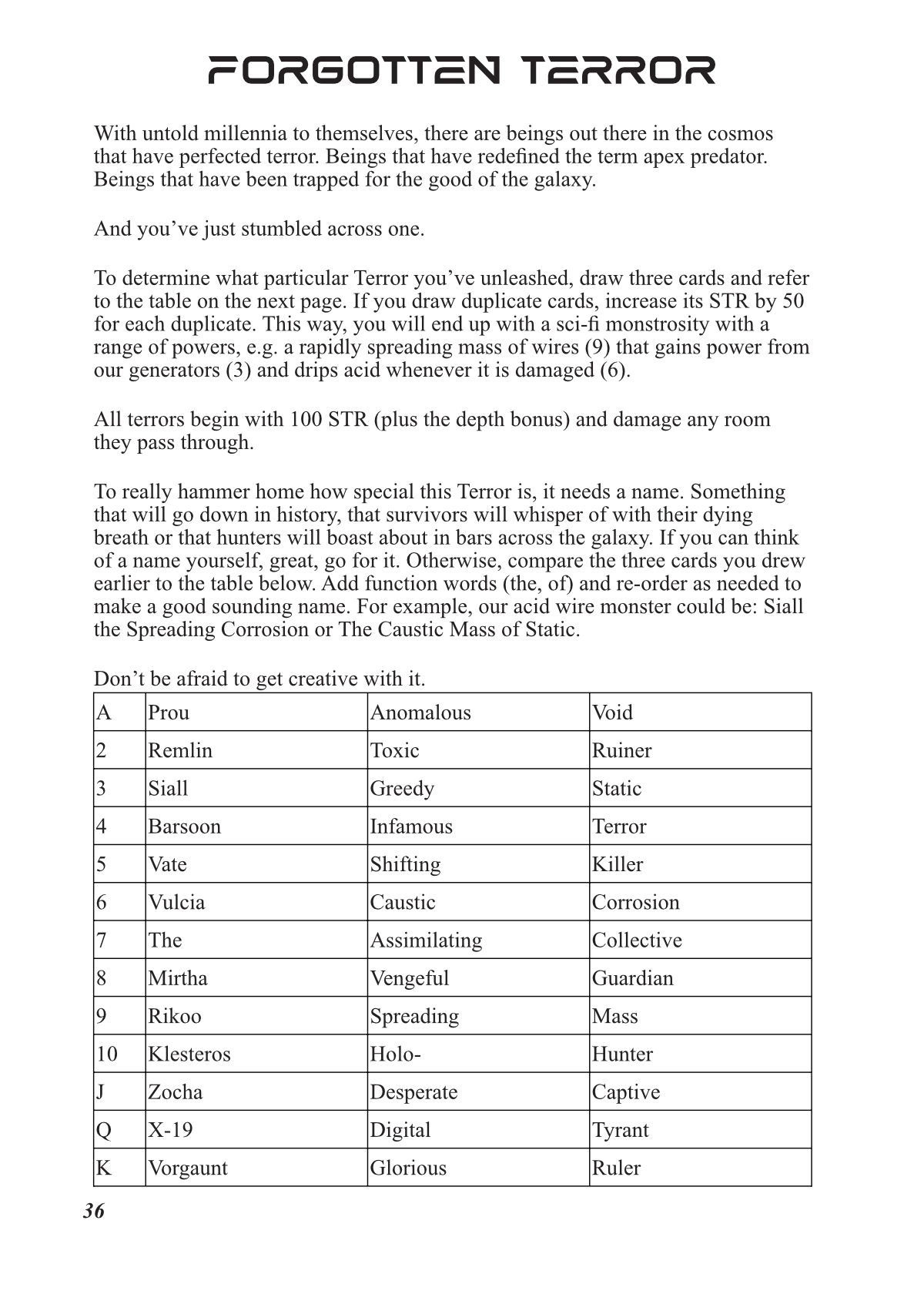 FORGOTTEN TERROR

With untold millennia to themselves, there are beings out there in the cosmos that have perfected terror. Beings that have redefined the term apex predator. Beings that have been trapped for the good of the galaxy.

And you’ve just stumbled across one.

To determine what particular Terror you’ve unleashed, draw three cards and refer to the table on the next page. If you draw duplicate cards, increase its STR by 50 for each duplicate. This way, you will end up with a sci-fi monstrosity with a range of powers, e.g. a rapidly spreading mass of wires (9) that gains power from our generators (3) and drips acid whenever it is damaged (6).

All terrors begin with 100 STR (plus the depth bonus) and damage any room they pass through.

To really hammer home how special this Terror is, it needs a name. Something that will go down in history, that survivors will whisper of with their dying breath or that hunters will boast about in bars across the galaxy. If you can think of a name yourself, great, go for it. Otherwise, compare the three cards you drew earlier to the table below. Add function words (the, of) and re-order as needed to make a good sounding name. For example, our acid wire monster could be: Siall the Spreading Corrosion or The Caustic Mass of Static.

Don’t be afraid to get creative with it.

| A | Prou | Anomalous | Void |
|---|---|---|---|
| 2 | Remlin | Toxic | Ruiner |
| 3 | Siall | Greedy | Static |
| 4 | Barsoon | Infamous | Terror |
| 5 | Vate | Shifting | Killer |
| 6 | Vulcia | Caustic | Corrosion |
| 7 | The | Assimilating | Collective |
| 8 | Mirtha | Vengeful | Guardian |
| 9 | Rikoo | Spreading | Mass |
| 10 | Klesteros | Holo- | Hunter |
| J | Zocha | Desperate | Captive |
| Q | X-19 | Digital | Tyrant |
| K | Vorgaunt | Glorious | Ruler |

36